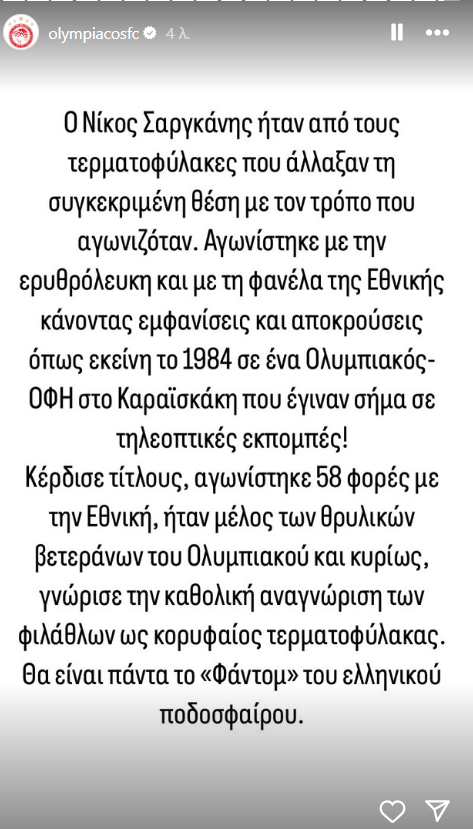 olympiacosfc 4 λ.

Ο Νίκος Σαργκάνης ήταν από τους τερματοφύλακες που άλλαξαν τη συγκεκριμένη θέση με τον τρόπο που αγωνιζόταν. Αγωνίστηκε με την ερυθρόλευκη και με τη φανέλα της Εθνικής κάνοντας εμφανίσεις και αποκρούσεις όπως εκείνη το 1984 σε ένα Ολυμπιακός-ΟΦΗ στο Καραϊσκάκη που έγιναν σήμα σε τηλεοπτικές εκπομπές!
Κέρδισε τίτλους, αγωνίστηκε 58 φορές με την Εθνική, ήταν μέλος των θρυλικών βετεράνων του Ολυμπιακού και κυρίως, γνώρισε την καθολική αναγνώριση των φιλάθλων ως κορυφαίος τερματοφύλακας.
Θα είναι πάντα το «Φάντομ» του ελληνικού ποδοσφαίρου.